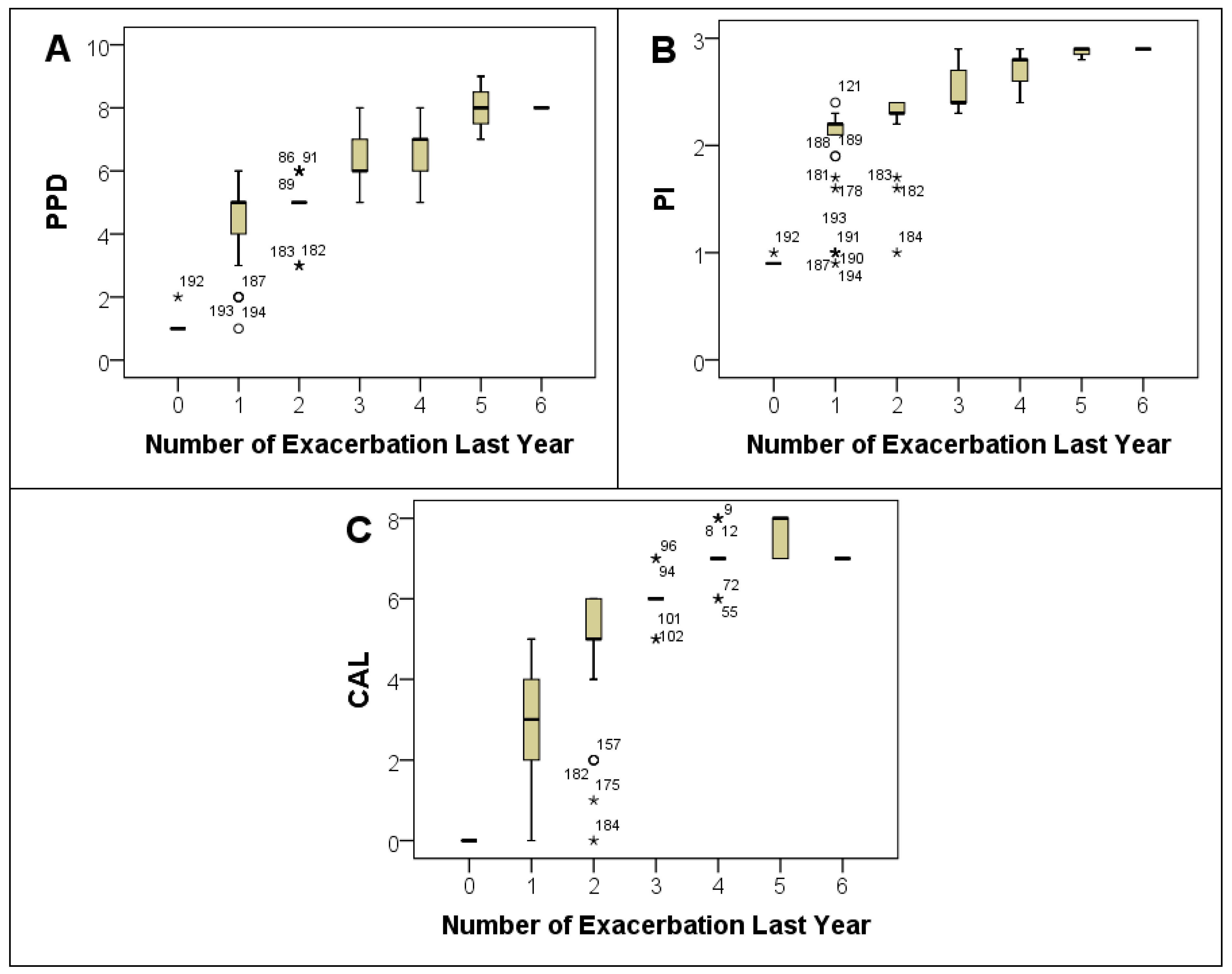 A

PPD

10
8
6
4
2
0

86 91
89
183 182
192
187
193 194

0 1 2 3 4 5 6

Number of Exacerbation Last Year

B

PI

3
2
1
0

121
188 189
181
178
183
182
193
192
191
184
190
187
194

0 1 2 3 4 5 6

Number of Exacerbation Last Year

C

CAL

8
6
4
2
0

9
8 12
96
94
72
55
101
102
157
182
175
184

0 1 2 3 4 5 6

Number of Exacerbation Last Year